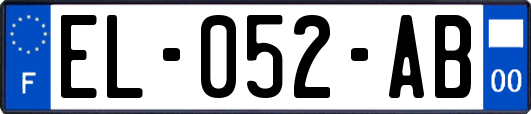 F
EL-052-AB
00